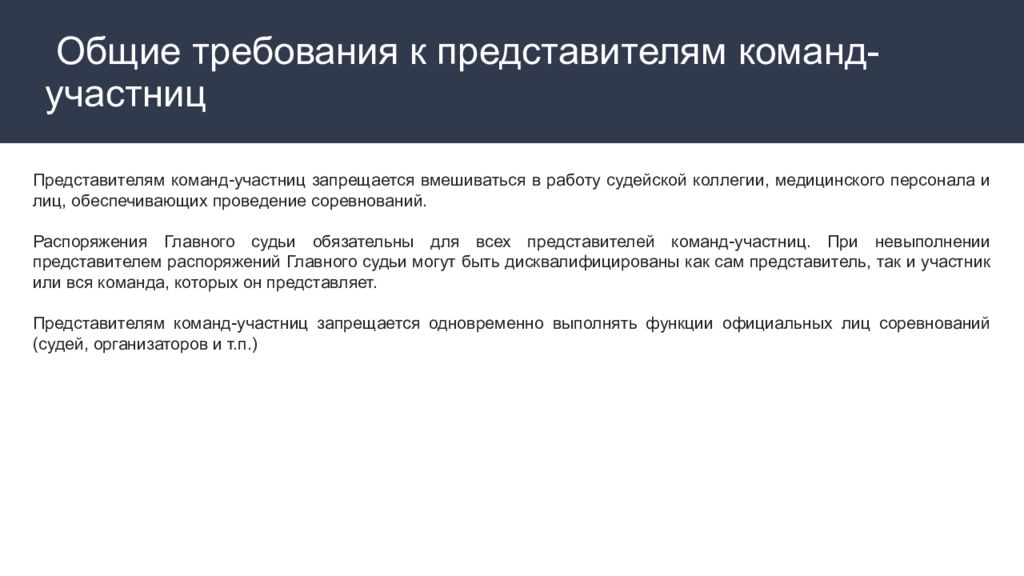 Общие требования к представителям команд-участниц

Представителям команд-участниц запрещается вмешиваться в работу судейской коллегии, медицинского персонала и лиц, обеспечивающих проведение соревнований.

Распоряжения Главного судьи обязательны для всех представителей команд-участниц. При невыполнении представителем распоряжений Главного судьи могут быть дисквалифицированы как сам представитель, так и участник или вся команда, которых он представляет.

Представителям команд-участниц запрещается одновременно выполнять функции официальных лиц соревнований (судей, организаторов и т.п.)